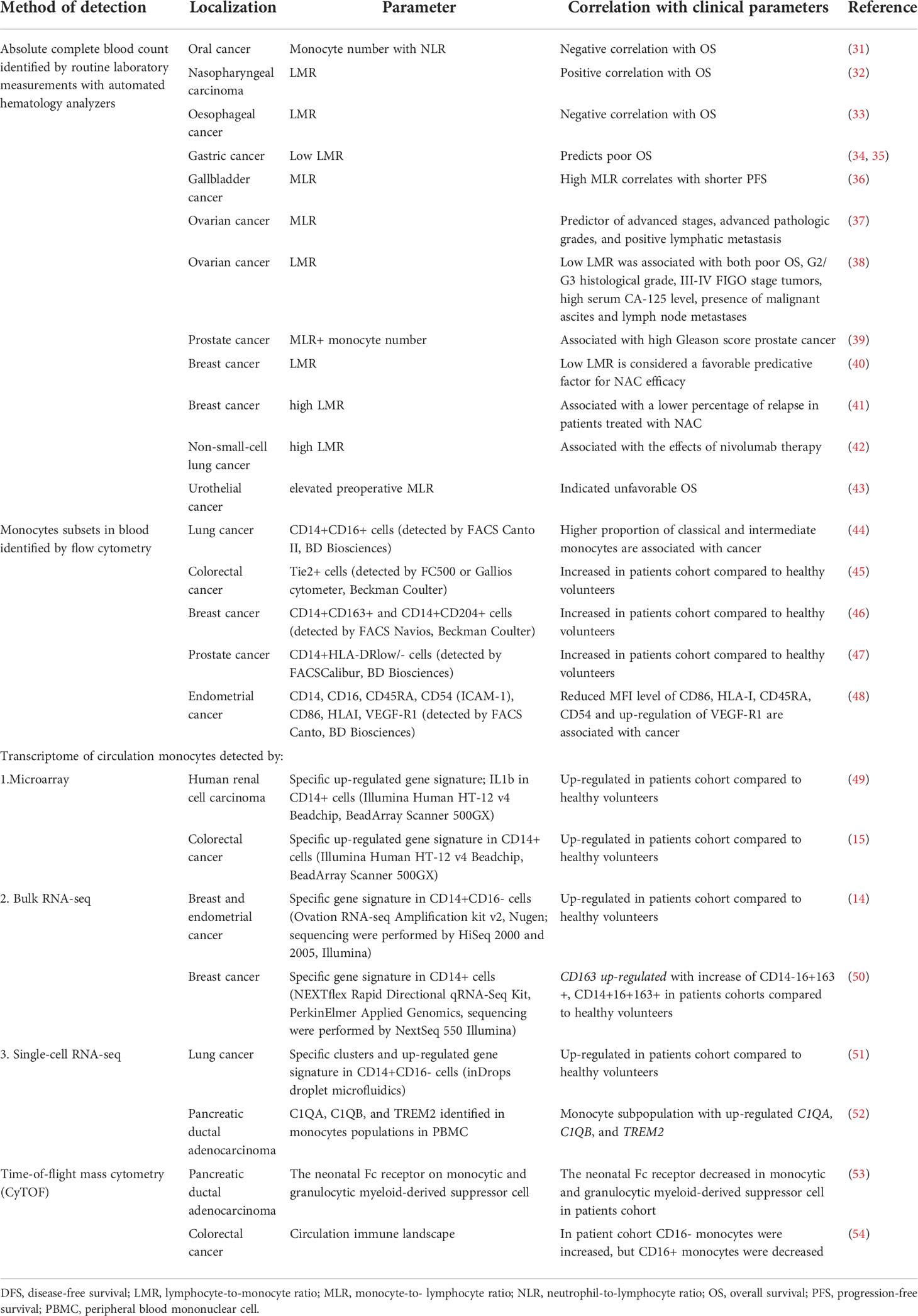 | Method of detection | Localization | Parameter | Correlation with clinical parameters | Reference |
|---|---|---|---|---|
| Absolute complete blood count identified by routine laboratory measurements with automated hematology analyzers | Oral cancer | Monocyte number with NLR | Negative correlation with OS | (31) |
| | Nasopharyngeal carcinoma | LMR | Positive correlation with OS | (32) |
| | Oesophageal cancer | LMR | Negative correlation with OS | (33) |
| | Gastric cancer | Low LMR | Predicts poor OS | (34, 35) |
| | Gallbladder cancer | MLR | High MLR correlates with shorter PFS | (36) |
| | Ovarian cancer | MLR | Predictor of advanced stages, advanced pathologic grades, and positive lymphatic metastasis | (37) |
| | Ovarian cancer | LMR | Low LMR was associated with both poor OS, G2/G3 histological grade, III-IV FIGO stage tumors, high serum CA-125 level, presence of malignant ascites and lymph node metastases | (38) |
| | Prostate cancer | MLR+ monocyte number | Associated with high Gleason score prostate cancer | (39) |
| | Breast cancer | LMR | Low LMR is considered a favorable predicative factor for NAC efficacy | (40) |
| | Breast cancer | high LMR | Associated with a lower percentage of relapse in patients treated with NAC | (41) |
| | Non-small-cell lung cancer | high LMR | Associated with the effects of nivolumab therapy | (42) |
| | Urothelial cancer | elevated preoperative MLR | Indicated unfavorable OS | (43) |
| Monocytes subsets in blood identified by flow cytometry | Lung cancer | CD14+CD16+ cells (detected by FACS Canto II, BD Biosciences) | Higher proportion of classical and intermediate monocytes are associated with cancer | (44) |
| | Colorectal cancer | Tie2+ cells (detected by FC500 or Gallios cytometer, Beckman Coulter) | Increased in patients cohort compared to healthy volunteers | (45) |
| | Breast cancer | CD14+CD163+ and CD14+CD204+ cells (detected by FACS Navios, Beckman Coulter) | Increased in patients cohort compared to healthy volunteers | (46) |
| | Prostate cancer | CD14+HLA-DRlow/- cells (detected by FACSCalibur, BD Biosciences) | Increased in patients cohort compared to healthy volunteers | (47) |
| | Endometrial cancer | CD14, CD16, CD45RA, CD54 (ICAM-1), CD86, HLAI, VEGF-R1 (detected by FACS Canto, BD Biosciences) | Reduced MFI level of CD86, HLA-I, CD45RA, CD54 and up-regulation of VEGF-R1 are associated with cancer | (48) |
| Transcriptome of circulation monocytes detected by: | | | | |
| 1.Microarray | Human renal cell carcinoma | Specific up-regulated gene signature; IL1b in CD14+ cells (Illumina Human HT-12 v4 Beadchip, BeadArray Scanner 500GX) | Up-regulated in patients cohort compared to healthy volunteers | (49) |
| | Colorectal cancer | Specific up-regulated gene signature in CD14+ cells (Illumina Human HT-12 v4 Beadchip, BeadArray Scanner 500GX) | Up-regulated in patients cohort compared to healthy volunteers | (15) |
| 2. Bulk RNA-seq | Breast and endometrial cancer | Specific gene signature in CD14+CD16- cells (Ovation RNA-seq Amplification kit v2, Nugen; sequencing were performed by HiSeq 2000 and 2005, Illumina) | Up-regulated in patients cohort compared to healthy volunteers | (14) |
| | Breast cancer | Specific gene signature in CD14+ cells (NEXTflex Rapid Directional qRNA-Seq Kit, PerkinElmer Applied Genomics, sequencing were performed by NextSeq 550 Illumina) | CD163 up-regulated with increase of CD14-16+163+, CD14+16+163+ in patients cohorts compared to healthy volunteers | (50) |
| 3. Single-cell RNA-seq | Lung cancer | Specific clusters and up-regulated gene signature in CD14+CD16- cells (inDrops droplet microfluidics) | Up-regulated in patients cohort compared to healthy volunteers | (51) |
| | Pancreatic ductal adenocarcinoma | C1QA, C1QB, and TREM2 identified in monocytes populations in PBMC | Monocyte subpopulation with up-regulated C1QA, C1QB, and TREM2 | (52) |
| Time-of-flight mass cytometry (CyTOF) | Pancreatic ductal adenocarcinoma | The neonatal Fc receptor on monocytic and granulocytic myeloid-derived suppressor cell | The neonatal Fc receptor decreased in monocytic and granulocytic myeloid-derived suppressor cell in patients cohort | (53) |
| | Colorectal cancer | Circulation immune landscape | In patient cohort CD16- monocytes were increased, but CD16+ monocytes were decreased | (54) |

DFS, disease-free survival; LMR, lymphocyte-to-monocyte ratio; MLR, monocyte-to- lymphocyte ratio; NLR, neutrophil-to-lymphocyte ratio; OS, overall survival; PFS, progression-free survival; PBMC, peripheral blood mononuclear cell.